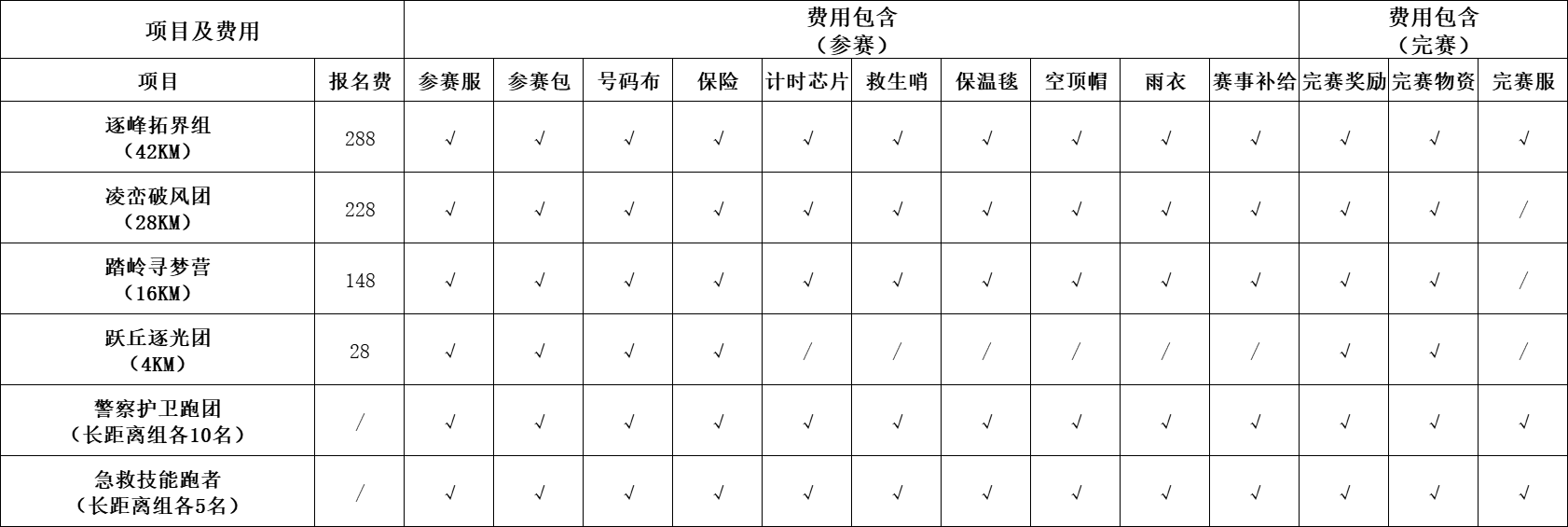 | 项目及费用 | | 费用包含（参赛） | | | | | | | | | | 费用包含（完赛） | | |
|---|---|---|---|---|---|---|---|---|---|---|---|---|---|---|
| 项目 | 报名费 | 参赛服 | 参赛包 | 号码布 | 保险 | 计时芯片 | 救生哨 | 保温毯 | 空顶帽 | 雨衣 | 赛事补给 | 完赛奖励 | 完赛物资 | 完赛服 |
| 逐峰拓界组（42KM） | 288 | √ | √ | √ | √ | √ | √ | √ | √ | √ | √ | √ | √ | √ |
| 凌峦破风团（28KM） | 228 | √ | √ | √ | √ | √ | √ | √ | √ | √ | √ | √ | √ | / |
| 踏岭寻梦营（16KM） | 148 | √ | √ | √ | √ | √ | √ | √ | √ | √ | √ | √ | √ | / |
| 跃丘逐光团（4KM） | 28 | √ | √ | √ | √ | / | / | / | / | / | / | √ | √ | / |
| 警察护卫跑团（长距离组各10名） | / | √ | √ | √ | √ | √ | √ | √ | √ | √ | √ | √ | √ | √ |
| 急救技能跑者（长距离组各5名） | / | √ | √ | √ | √ | √ | √ | √ | √ | √ | √ | √ | √ | √ |